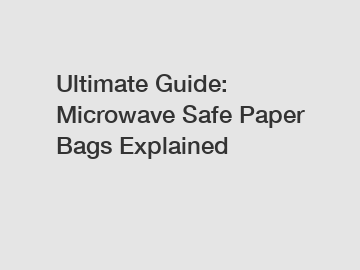 Ultimate Guide: Microwave Safe Paper Bags Explained